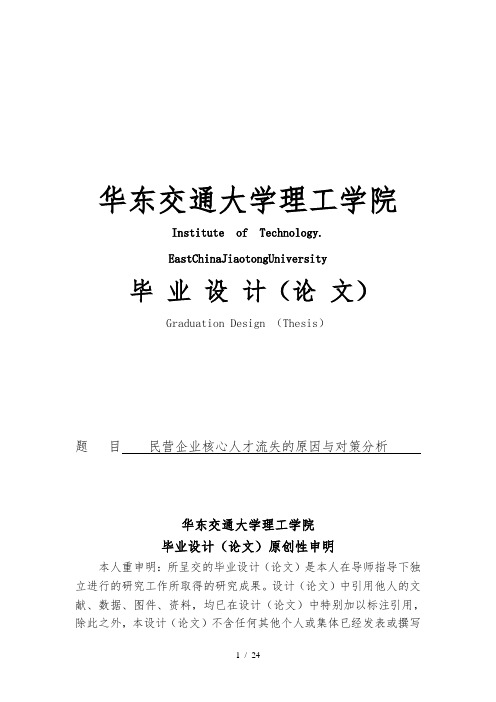 华东交通大学理工学院

Institute of Technology.

EastChinaJiaotongUniversity

毕 业 设 计（论 文）

Graduation Design (Thesis)

题 目 民营企业核心人才流失的原因与对策分析

华东交通大学理工学院

毕业设计（论文）原创性申明

本人重申明：所呈交的毕业设计（论文）是本人在导师指导下独立进行的研究工作所取得的研究成果。设计（论文）中引用他人的文献、数据、图件、资料，均已在设计（论文）中特别加以标注引用，除此之外，本设计（论文）不含任何其他个人或集体已经发表或撰写

1 / 24